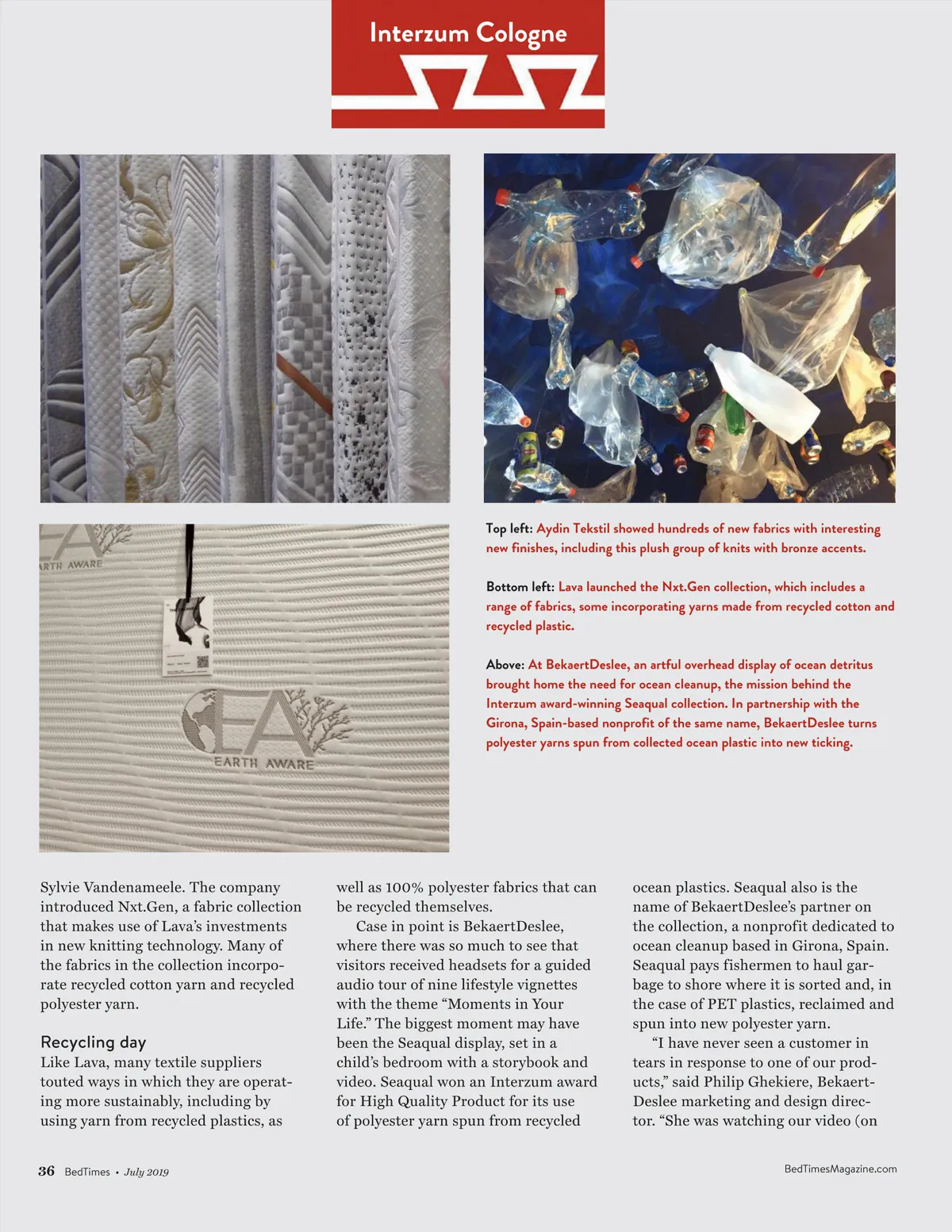 Interzum Cologne

ARTH AWARE

EA

EARTH AWARE

Top left: Aydin Tekstil showed hundreds of new fabrics with interesting new finishes, including this plush group of knits with bronze accents.

Bottom left: Lava launched the Nxt.Gen collection, which includes a range of fabrics, some incorporating yarns made from recycled cotton and recycled plastic.

Above: At BekaertDeslee, an artful overhead display of ocean detritus brought home the need for ocean cleanup, the mission behind the Interzum award-winning Seaqual collection. In partnership with the Girona, Spain-based nonprofit of the same name, BekaertDeslee turns polyester yarns spun from collected ocean plastic into new ticking.

Sylvie Vandenameele. The company introduced Nxt.Gen, a fabric collection that makes use of Lava's investments in new knitting technology. Many of the fabrics in the collection incorporate recycled cotton yarn and recycled polyester yarn.

Recycling day
Like Lava, many textile suppliers touted ways in which they are operating more sustainably, including by using yarn from recycled plastics, as well as 100% polyester fabrics that can be recycled themselves.

Case in point is BekaertDeslee, where there was so much to see that visitors received headsets for a guided audio tour of nine lifestyle vignettes with the theme "Moments in Your Life." The biggest moment may have been the Seaqual display, set in a child's bedroom with a storybook and video. Seaqual won an Interzum award for High Quality Product for its use of polyester yarn spun from recycled ocean plastics. Seaqual also is the name of BekaertDeslee's partner on the collection, a nonprofit dedicated to ocean cleanup based in Girona, Spain. Seaqual pays fishermen to haul garbage to shore where it is sorted and, in the case of PET plastics, reclaimed and spun into new polyester yarn.

"I have never seen a customer in tears in response to one of our products," said Philip Ghekiere, BekaertDeslee marketing and design director. "She was watching our video (on

36 BedTimes • July 2019

BedTimesMagazine.com